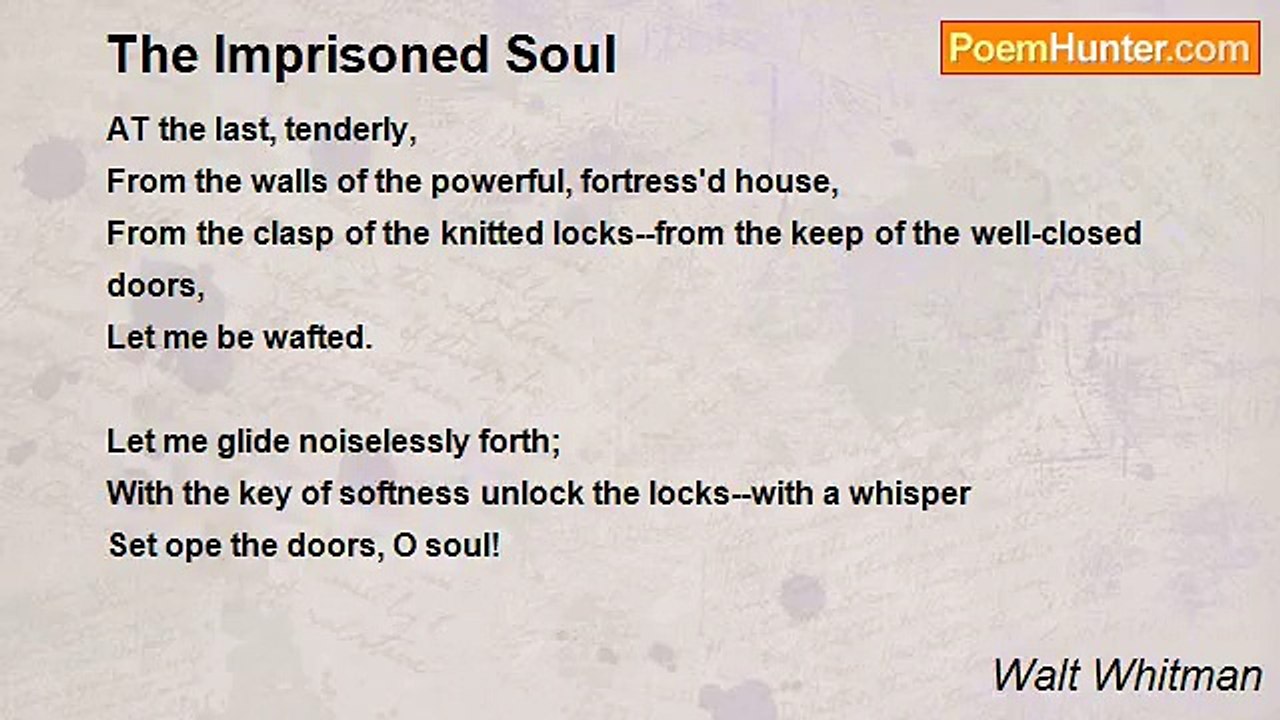 The Imprisoned Soul

PoemHunter.com

AT the last, tenderly,
From the walls of the powerful, fortress'd house,
From the clasp of the knitted locks--from the keep of the well-closed doors,
Let me be wafted.

Let me glide noiselessly forth;
With the key of softness unlock the locks--with a whisper
Set ope the doors, O soul!

Walt Whitman